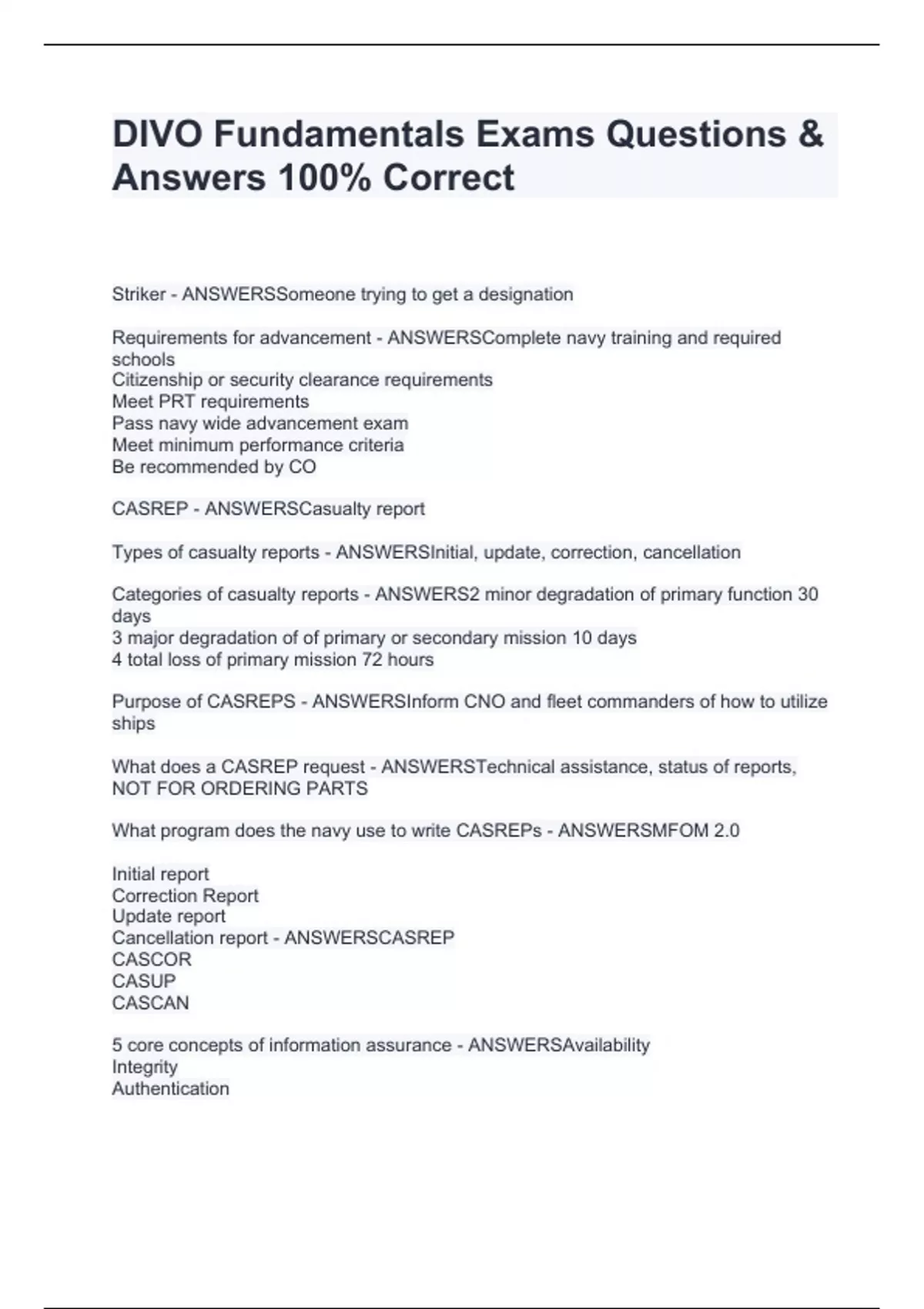 DIVO Fundamentals Exams Questions & Answers 100% Correct

Striker - ANSWERSSomeone trying to get a designation

Requirements for advancement - ANSWERSComplete navy training and required schools
Citizenship or security clearance requirements
Meet PRT requirements
Pass navy wide advancement exam
Meet minimum performance criteria
Be recommended by CO

CASREP - ANSWERSCasualty report

Types of casualty reports - ANSWERSInitial, update, correction, cancellation

Categories of casualty reports - ANSWERS2 minor degradation of primary function 30 days
3 major degradation of of primary or secondary mission 10 days
4 total loss of primary mission 72 hours

Purpose of CASREPS - ANSWERSInform CNO and fleet commanders of how to utilize ships

What does a CASREP request - ANSWERSTechnical assistance, status of reports, NOT FOR ORDERING PARTS

What program does the navy use to write CASREPs - ANSWERSMFOM 2.0

Initial report
Correction Report
Update report
Cancellation report - ANSWERSCASREP
CASCOR
CASUP
CASCAN

5 core concepts of information assurance - ANSWERSAvailability
Integrity
Authentication